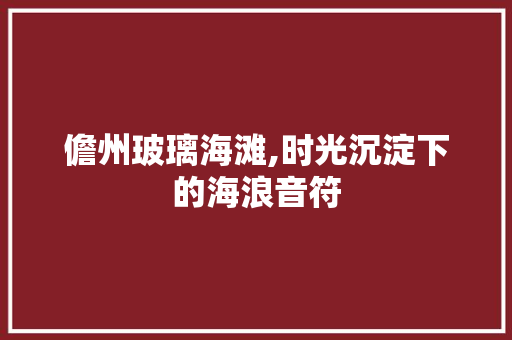 儋州玻璃海滩,时光沉淀下的海浪音符